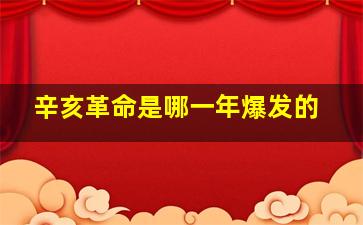 辛亥革命是哪一年爆发的